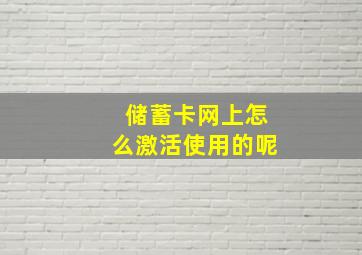 储蓄卡网上怎么激活使用的呢